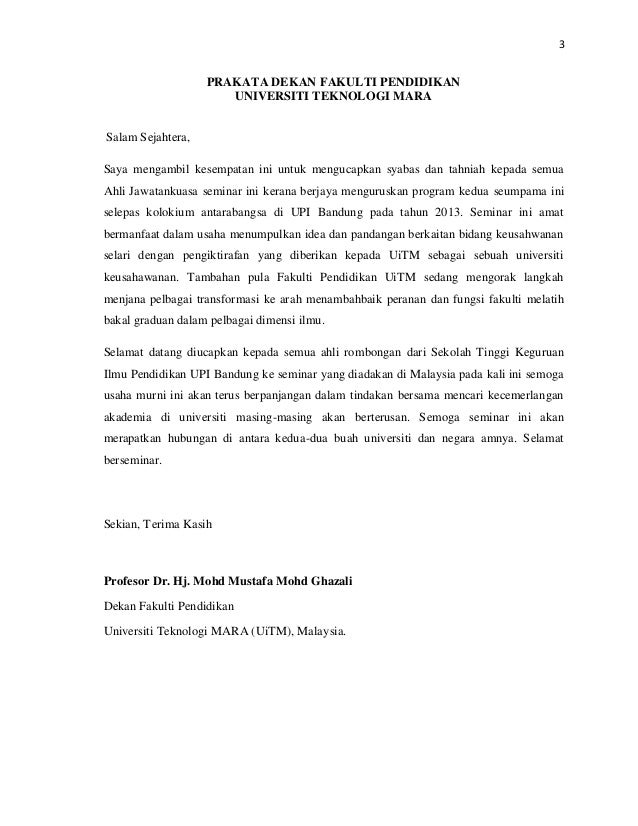 3

PRAKATA DEKAN FAKULTI PENDIDIKAN
UNIVERSITI TEKNOLOGI MARA

Salam Sejahtera,

Saya mengambil kesempatan ini untuk mengucapkan syabas dan tahniah kepada semua Ahli Jawatankuasa seminar ini kerana berjaya menguruskan program kedua seumpama ini selepas kolokium antarabangsa di UPI Bandung pada tahun 2013. Seminar ini amat bermanfaat dalam usaha menumpulkan idea dan pandangan berkaitan bidang keusahwanan selari dengan pengiktirafan yang diberikan kepada UiTM sebagai sebuah universiti keusahawanan. Tambahan pula Fakulti Pendidikan UiTM sedang mengorak langkah menjana pelbagai transformasi ke arah menambahbaik peranan dan fungsi fakulti melatih bakal graduan dalam pelbagai dimensi ilmu.

Selamat datang diucapkan kepada semua ahli rombongan dari Sekolah Tinggi Keguruan Ilmu Pendidikan UPI Bandung ke seminar yang diadakan di Malaysia pada kali ini semoga usaha murni ini akan terus berpanjangan dalam tindakan bersama mencari kecemerlangan akademia di universiti masing-masing akan berterusan. Semoga seminar ini akan merapatkan hubungan di antara kedua-dua buah universiti dan negara amnya. Selamat berseminar.

Sekian, Terima Kasih

Profesor Dr. Hj. Mohd Mustafa Mohd Ghazali
Dekan Fakulti Pendidikan
Universiti Teknologi MARA (UiTM), Malaysia.